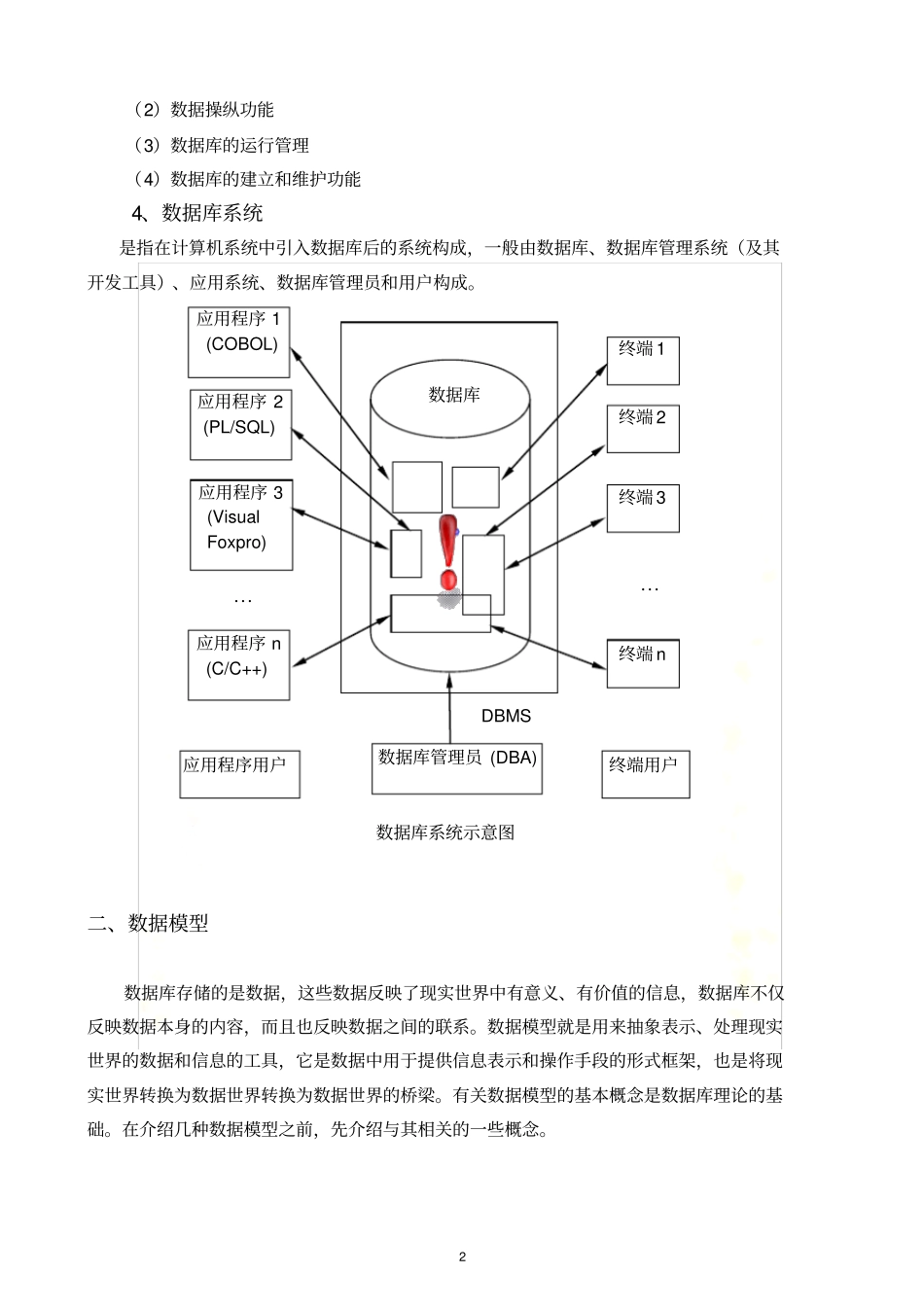 （2）数据操纵功能

（3）数据库的运行管理

（4）数据库的建立和维护功能

4、数据库系统

是指在计算机系统中引入数据库后的系统构成，一般由数据库、数据库管理系统（及其开发工具）、应用系统、数据库管理员和用户构成。

应用程序 1 (COBOL)

应用程序 2 (PL/SQL)

应用程序 3 (Visual Foxpro)

…

应用程序 n (C/C++)

数据库

终端 1

终端 2

终端 3

…

终端 n

DBMS

应用程序用户

数据库管理员 (DBA)

终端用户

数据库系统示意图

二、数据模型

数据库存储的是数据，这些数据反映了现实世界中有意义、有价值的信息，数据库不仅反映数据本身的内容，而且也反映数据之间的联系。数据模型就是用来抽象表示、处理现实世界的数据和信息的工具，它是数据中用于提供信息表示和操作手段的形式框架，也是将现实世界转换为数据世界转换为数据世界的桥梁。有关数据模型的基本概念是数据库理论的基础。在介绍几种数据模型之前，先介绍与其相关的一些概念。

2